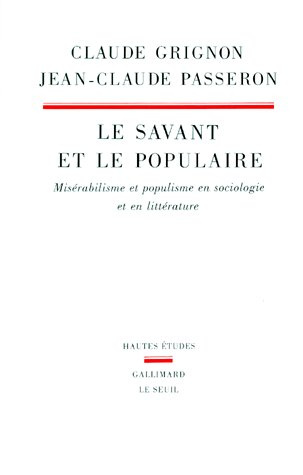 CLAUDE GRIGNON
JEAN-CLAUDE PASSERON

LE SAVANT
ET LE POPULAIRE

Misérabilisme et populisme en sociologie et en littérature

HAUTES ÉTUDES

GALLIMARD
LE SEUIL